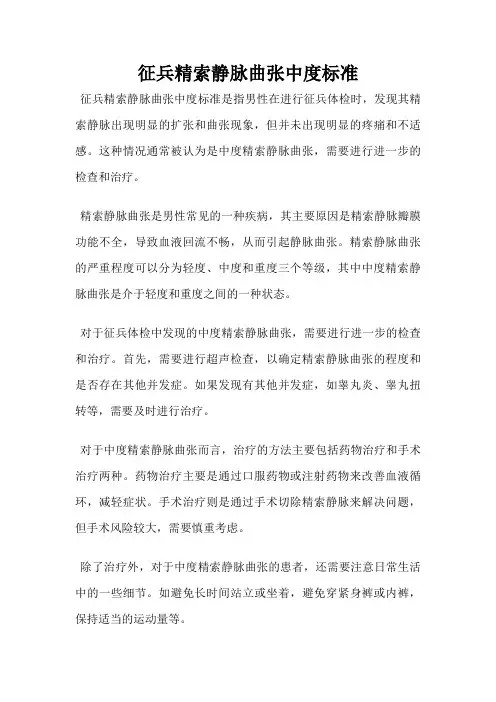 征兵精索静脉曲张中度标准

征兵精索静脉曲张中度标准是指男性在进行征兵体检时，发现其精索静脉出现明显的扩张和曲张现象，但并未出现明显的疼痛和不适感。这种情况通常被认为是中度精索静脉曲张，需要进行进一步的检查和治疗。

精索静脉曲张是男性常见的一种疾病，其主要原因是精索静脉瓣膜功能不全，导致血液回流不畅，从而引起静脉曲张。精索静脉曲张的严重程度可以分为轻度、中度和重度三个等级，其中中度精索静脉曲张是介于轻度和重度之间的一种状态。

对于征兵体检中发现的中度精索静脉曲张，需要进行进一步的检查和治疗。首先，需要进行超声检查，以确定精索静脉曲张的程度和是否存在其他并发症。如果发现有其他并发症，如睾丸炎、睾丸扭转等，需要及时进行治疗。

对于中度精索静脉曲张而言，治疗的方法主要包括药物治疗和手术治疗两种。药物治疗主要是通过口服药物或注射药物来改善血液循环，减轻症状。手术治疗则是通过手术切除精索静脉来解决问题，但手术风险较大，需要慎重考虑。

除了治疗外，对于中度精索静脉曲张的患者，还需要注意日常生活中的一些细节。如避免长时间站立或坐着，避免穿紧身裤或内裤，保持适当的运动量等。